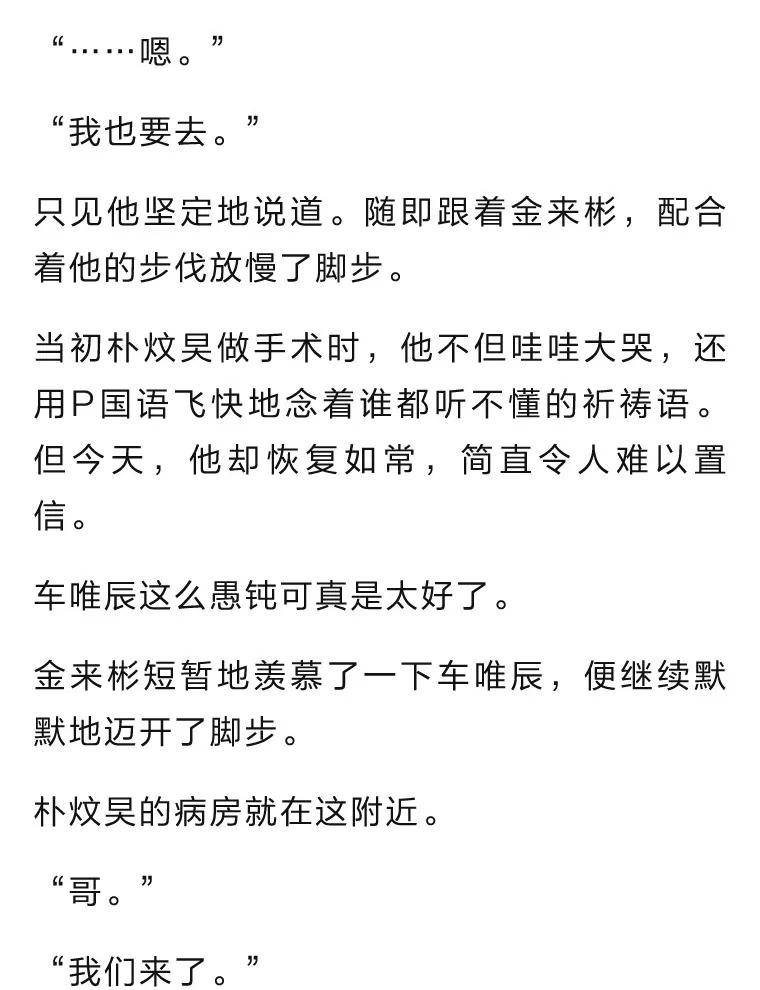 “……嗯。”

“我也要去。”

只见他坚定地说道。随即跟着金来彬，配合着他的步伐放慢了脚步。

当初朴炆昊做手术时，他不但哇哇大哭，还用P国语飞快地念着谁都听不懂的祈祷语。但今天，他却恢复如常，简直令人难以置信。

车唯辰这么愚钝可真是太好了。

金来彬短暂地羡慕了一下车唯辰，便继续默默地迈开了脚步。

朴炆昊的病房就在这附近。

“哥。”

“我们来了。”